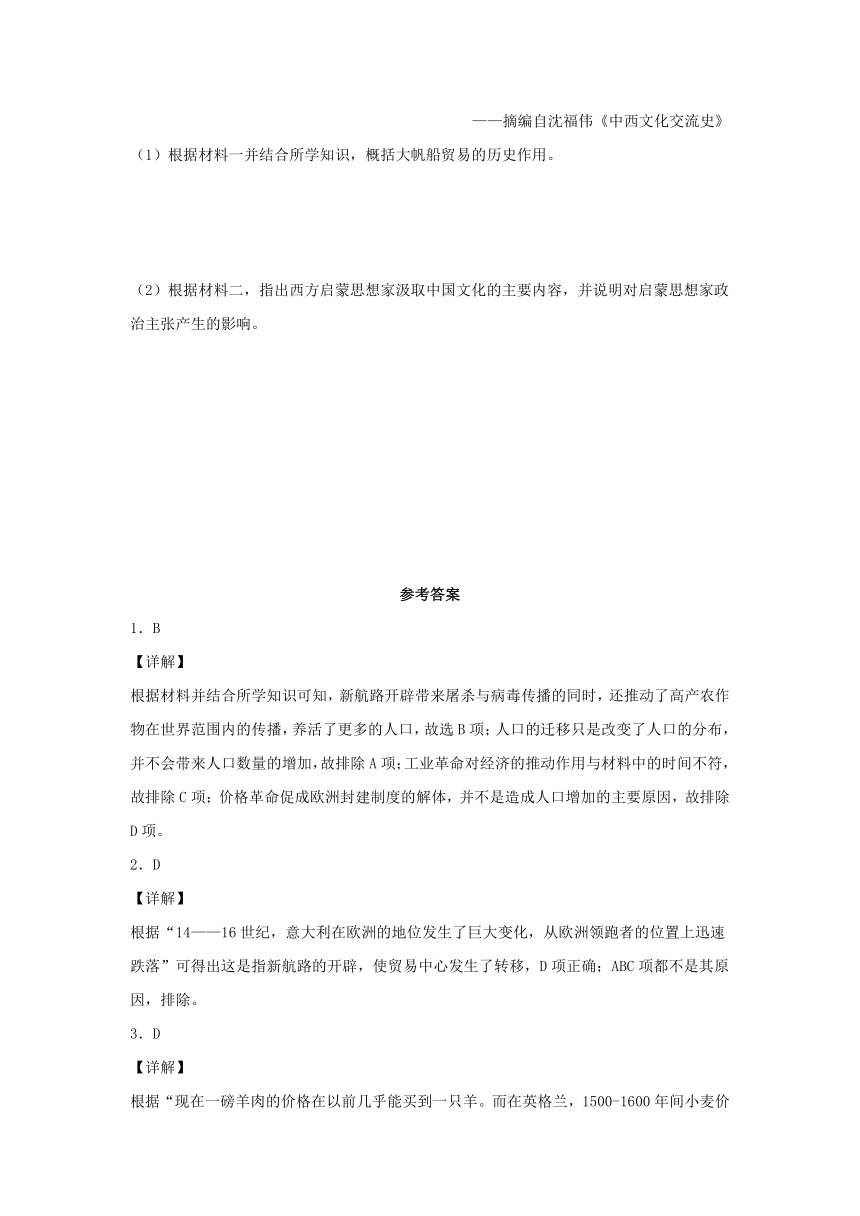 ——摘编自沈福伟《中西文化交流史》

（1）根据材料一并结合所学知识，概括大帆船贸易的历史作用。

（2）根据材料二，指出西方启蒙思想家汲取中国文化的主要内容，并说明对启蒙思想家政治主张产生的影响。

参考答案

1．B

【详解】

根据材料并结合所学知识可知，新航路开辟带来屠杀与病毒传播的同时，还推动了高产农作物在世界范围内的传播，养活了更多的人口，故选B项；人口的迁移只是改变了人口的分布，并不会带来人口数量的增加，故排除A项；工业革命对经济的推动作用与材料中的时间不符，故排除C项；价格革命促成欧洲封建制度的解体，并不是造成人口增加的主要原因，故排除D项。

2．D

【详解】

根据“14——16世纪，意大利在欧洲的地位发生了巨大变化，从欧洲领跑者的位置上迅速跌落”可得出这是指新航路的开辟，使贸易中心发生了转移，D项正确；ABC项都不是其原因，排除。

3．D

【详解】

根据“现在一磅羊肉的价格在以前几乎能买到一只羊。而在英格兰，1500-1600年间小麦价